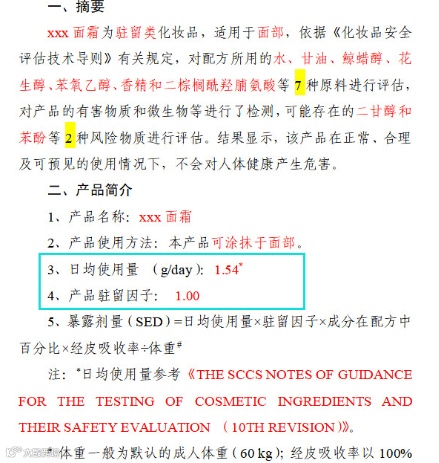 一、摘要

xxx 面霜为驻留类化妆品，适用于面部，依据《化妆品安全评估技术导则》有关规定，对配方所用的水、甘油、鲸蜡醇、花生醇、苯氧乙醇、香精和二棕榈酰羟脯氨酸等 7 种原料进行评估，对产品的有害物质和微生物等进行了检测，可能存在的二甘醇和苯酚等 2 种风险物质进行评估。结果显示，该产品在正常、合理及可预见的使用情况下，不会对人体健康产生危害。

二、产品简介

1、产品名称：xxx 面霜

2、产品使用方法：本产品可涂抹于面部。

3、日均使用量 （g/day）：1.54*

4、产品驻留因子： 1.00

5、暴露剂量（SED）=日均使用量×驻留因子×成分在配方中百分比×经皮吸收率÷体重#

注：*日均使用量参考《THE SCCS NOTES OF GUIDANCE FOR THE TESTING OF COSMETIC INGREDIENTS AND THEIR SAFETY EVALUATION （10TH REVISION）》。

#体重一般为默认的成人体重（60 kg）；经皮吸收率以 100%